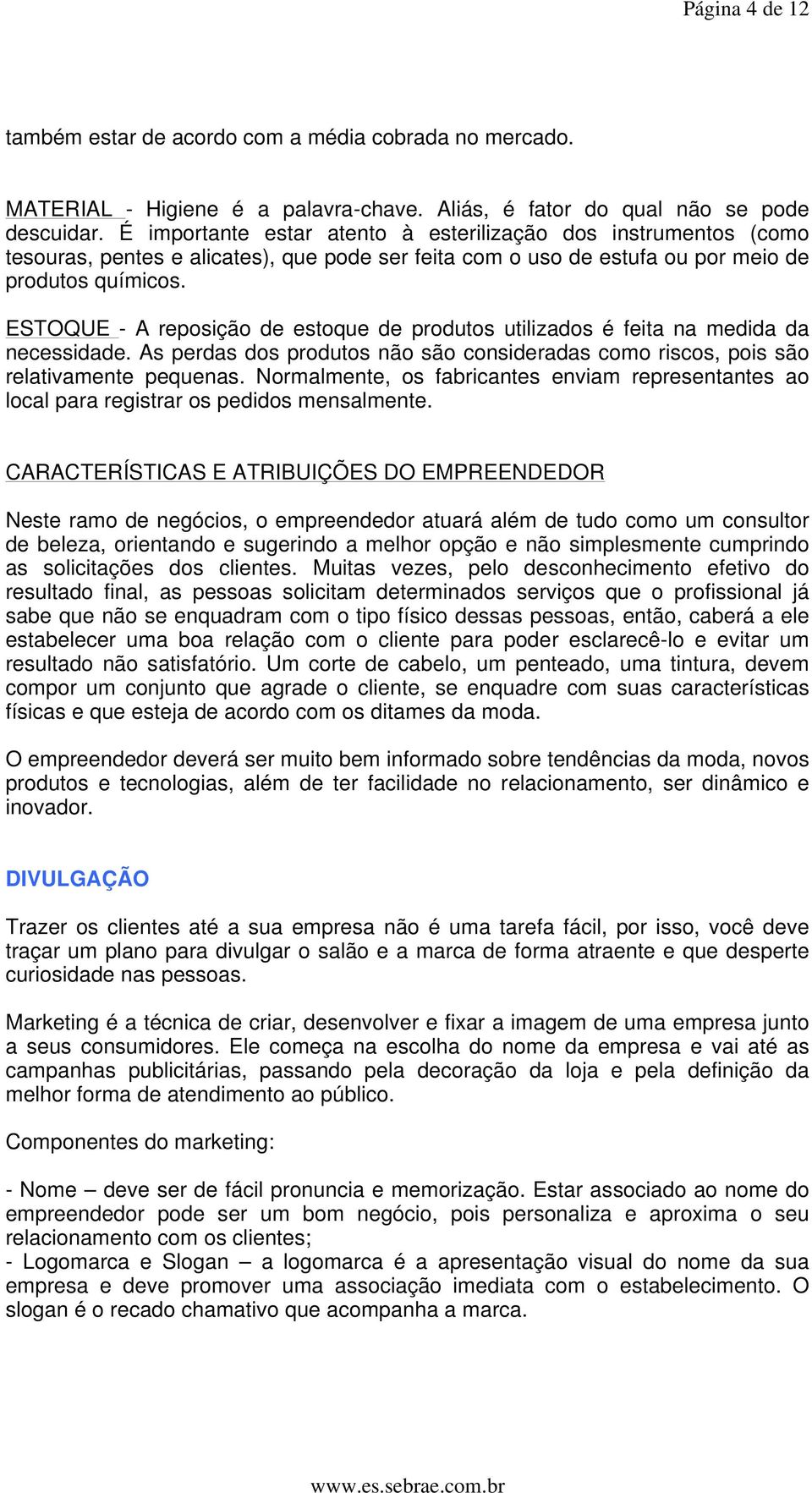 Página 4 de 12

também estar de acordo com a média cobrada no mercado.

MATERIAL - Higiene é a palavra-chave. Aliás, é fator do qual não se pode descuidar. É importante estar atento à esterilização dos instrumentos (como tesouras, pentes e alicates), que pode ser feita com o uso de estufa ou por meio de produtos químicos.

ESTOQUE - A reposição de estoque de produtos utilizados é feita na medida da necessidade. As perdas dos produtos não são consideradas como riscos, pois são relativamente pequenas. Normalmente, os fabricantes enviam representantes ao local para registrar os pedidos mensalmente.

CARACTERÍSTICAS E ATRIBUIÇÕES DO EMPREENDEDOR

Neste ramo de negócios, o empreendedor atuará além de tudo como um consultor de beleza, orientando e sugerindo a melhor opção e não simplesmente cumprindo as solicitações dos clientes. Muitas vezes, pelo desconhecimento efetivo do resultado final, as pessoas solicitam determinados serviços que o profissional já sabe que não se enquadram com o tipo físico dessas pessoas, então, caberá a ele estabelecer uma boa relação com o cliente para poder esclarecê-lo e evitar um resultado não satisfatório. Um corte de cabelo, um penteado, uma tintura, devem compor um conjunto que agrade o cliente, se enquadre com suas características físicas e que esteja de acordo com os ditames da moda.

O empreendedor deverá ser muito bem informado sobre tendências da moda, novos produtos e tecnologias, além de ter facilidade no relacionamento, ser dinâmico e inovador.

DIVULGAÇÃO

Trazer os clientes até a sua empresa não é uma tarefa fácil, por isso, você deve traçar um plano para divulgar o salão e a marca de forma atraente e que desperte curiosidade nas pessoas.

Marketing é a técnica de criar, desenvolver e fixar a imagem de uma empresa junto a seus consumidores. Ele começa na escolha do nome da empresa e vai até as campanhas publicitárias, passando pela decoração da loja e pela definição da melhor forma de atendimento ao público.

Componentes do marketing:

- Nome – deve ser de fácil pronuncia e memorização. Estar associado ao nome do empreendedor pode ser um bom negócio, pois personaliza e aproxima o seu relacionamento com os clientes;
- Logomarca e Slogan – a logomarca é a apresentação visual do nome da sua empresa e deve promover uma associação imediata com o estabelecimento. O slogan é o recado chamativo que acompanha a marca.

www.es.sebrae.com.br